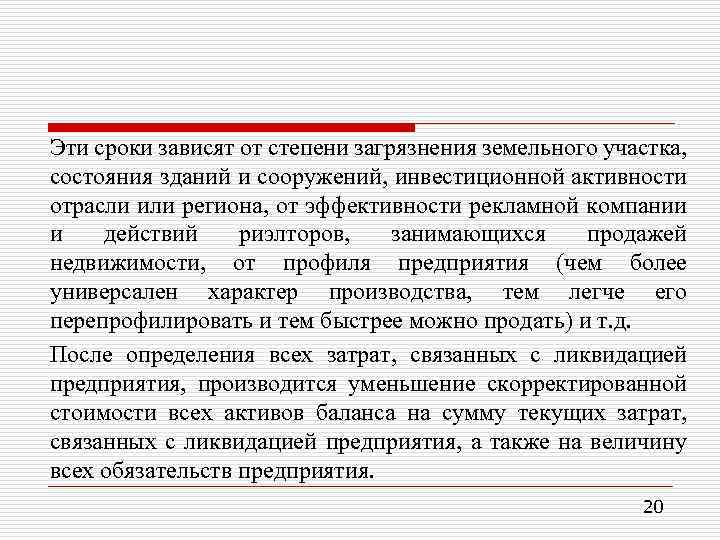 Эти сроки зависят от степени загрязнения земельного участка, состояния зданий и сооружений, инвестиционной активности отрасли или региона, от эффективности рекламной компании и действий риэлторов, занимающихся продажей недвижимости, от профиля предприятия (чем более универсален характер производства, тем легче его перепрофилировать и тем быстрее можно продать) и т.д.

После определения всех затрат, связанных с ликвидацией предприятия, производится уменьшение скорректированной стоимости всех активов баланса на сумму текущих затрат, связанных с ликвидацией предприятия, а также на величину всех обязательств предприятия.

20